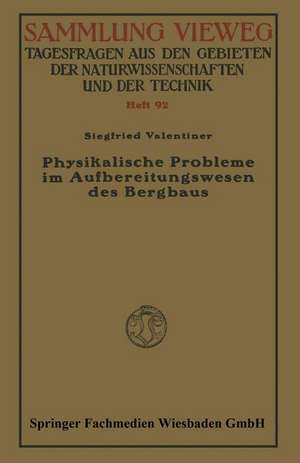 SAMMLUNG VIEWEG
TAGESFRAGEN AUS DEN GEBIETEN DER NATURWISSENSCHAFTEN UND DER TECHNIK
Heft 92

Siegfried Valentiner

Physikalische Probleme im Aufbereitungswesen des Bergbaus

Springer Fachmedien Wiesbaden GmbH